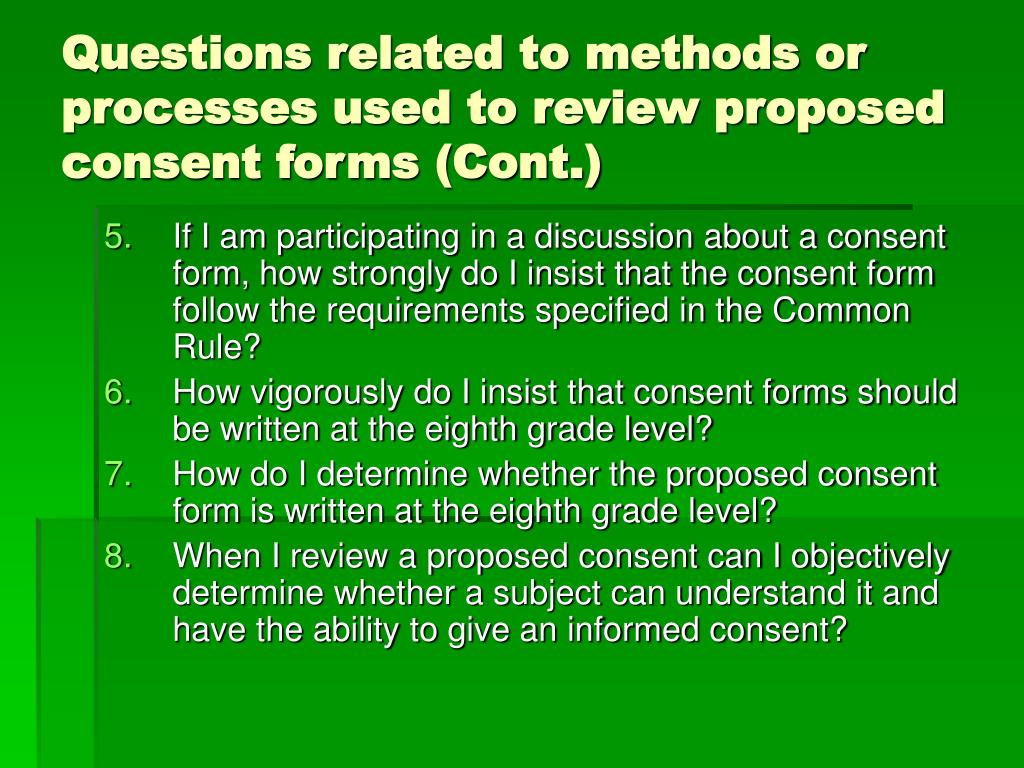 Questions related to methods or processes used to review proposed consent forms (Cont.)

5. If I am participating in a discussion about a consent form, how strongly do I insist that the consent form follow the requirements specified in the Common Rule?
6. How vigorously do I insist that consent forms should be written at the eighth grade level?
7. How do I determine whether the proposed consent form is written at the eighth grade level?
8. When I review a proposed consent can I objectively determine whether a subject can understand it and have the ability to give an informed consent?